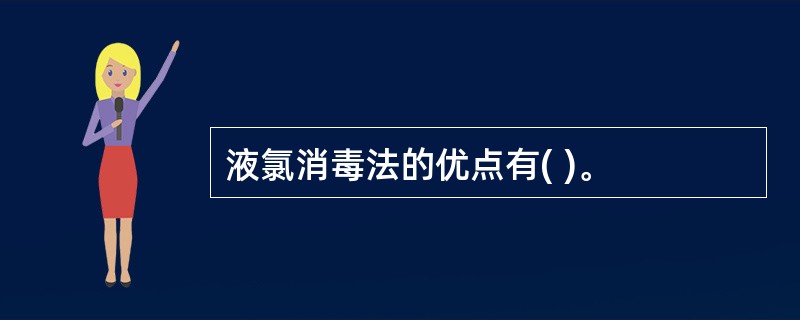 液氯消毒法的优点有( )。